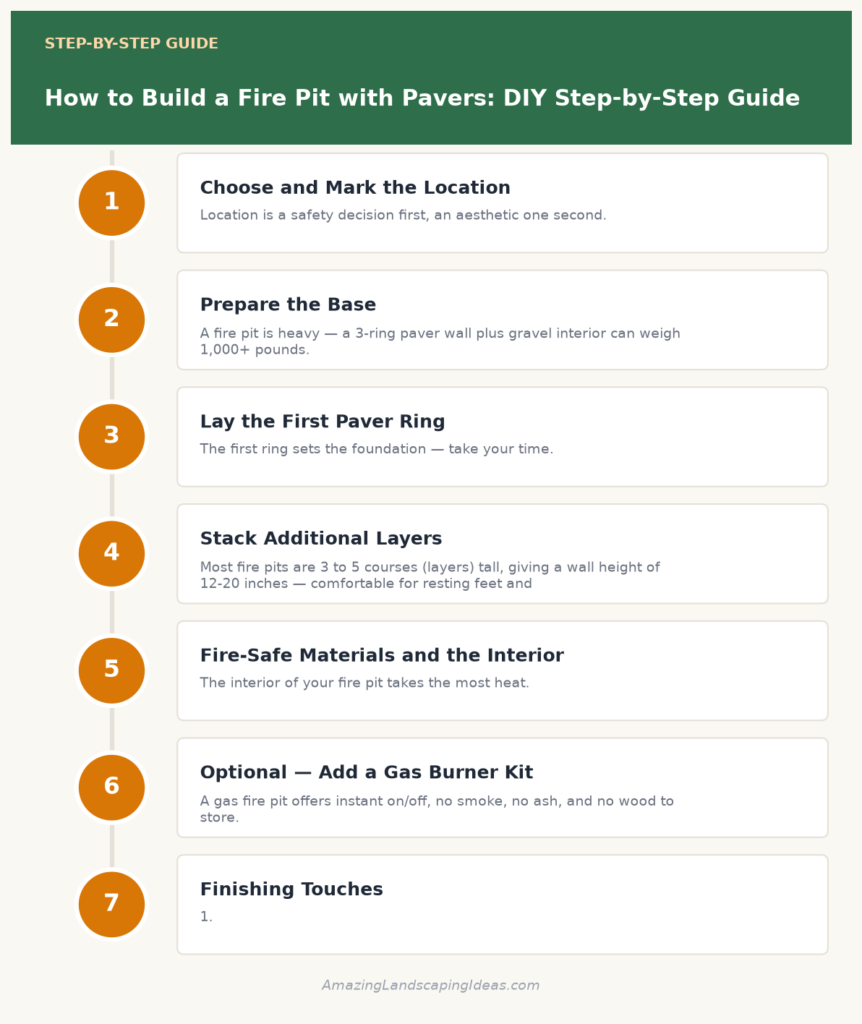 STEP-BY-STEP GUIDE

How to Build a Fire Pit with Pavers: DIY Step-by-Step Guide

1

Choose and Mark the Location

Location is a safety decision first, an aesthetic one second.

2

Prepare the Base

A fire pit is heavy — a 3-ring paver wall plus gravel interior can weigh 1,000+ pounds.

3

Lay the First Paver Ring

The first ring sets the foundation — take your time.

4

Stack Additional Layers

Most fire pits are 3 to 5 courses (layers) tall, giving a wall height of 12-20 inches — comfortable for resting feet and

5

Fire-Safe Materials and the Interior

The interior of your fire pit takes the most heat.

6

Optional — Add a Gas Burner Kit

A gas fire pit offers instant on/off, no smoke, no ash, and no wood to store.

7

Finishing Touches

1.

AmazingLandscapingIdeas.com